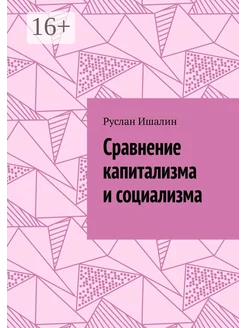 16+

Руслан Ишалин

Сравнение капитализма и социализма